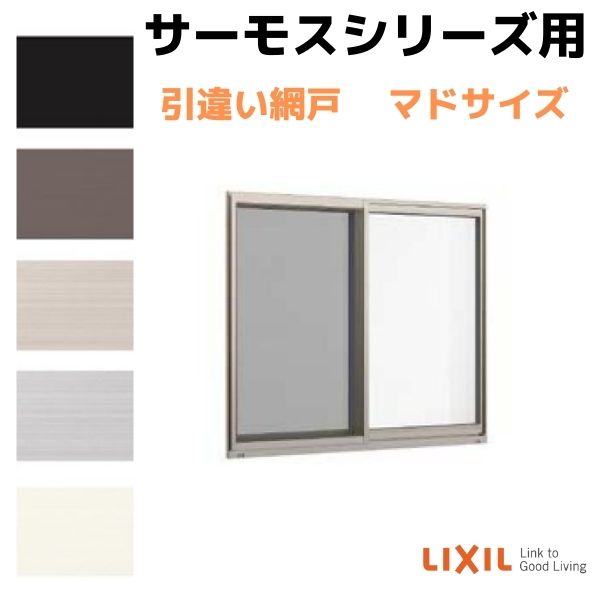 サーモスシリーズ用

引違い網戸　マドサイズ

LIXIL Link to Good Living